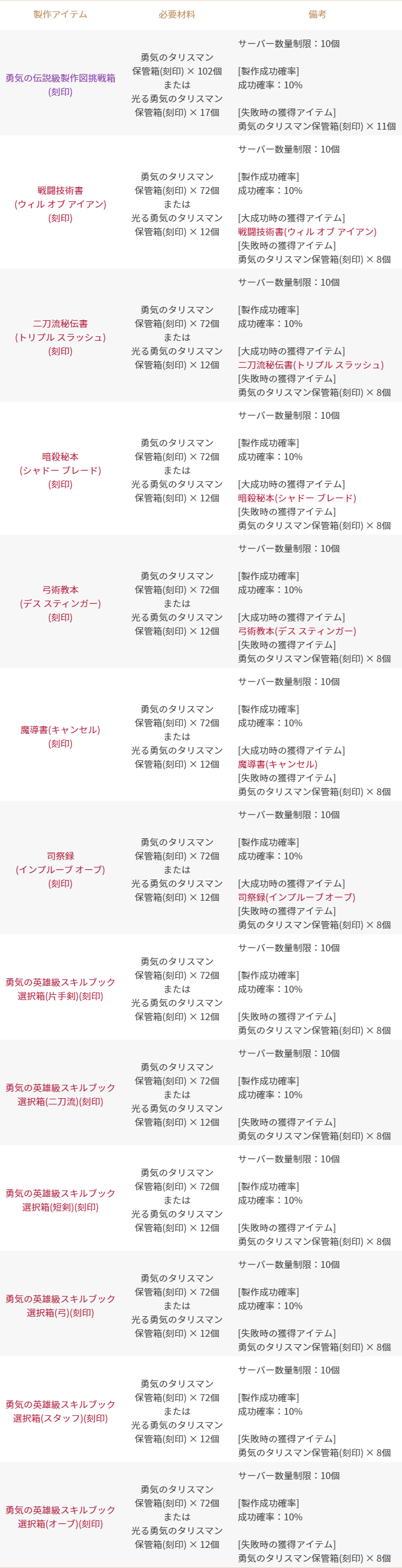 | 製作アイテム | 必要材料 | 備考 |
|---|---|---|
| 勇気の伝説級製作図挑戦箱(刻印) | 勇気のタリスマン保管箱(刻印) × 102個 または 光る勇気のタリスマン保管箱(刻印) × 17個 | サーバー数量制限：10個 [製作成功確率] 成功確率：10% [失敗時の獲得アイテム] 勇気のタリスマン保管箱(刻印) × 11個 |
| 戦闘技術書(ウィル オブ アイアン)(刻印) | 勇気のタリスマン保管箱(刻印) × 72個 または 光る勇気のタリスマン保管箱(刻印) × 12個 | サーバー数量制限：10個 [製作成功確率] 成功確率：10% [大成功時の獲得アイテム] 戦闘技術書(ウィル オブ アイアン) [失敗時の獲得アイテム] 勇気のタリスマン保管箱(刻印) × 8個 |
| 二刀流秘伝書(トリプル スラッシュ)(刻印) | 勇気のタリスマン保管箱(刻印) × 72個 または 光る勇気のタリスマン保管箱(刻印) × 12個 | サーバー数量制限：10個 [製作成功確率] 成功確率：10% [大成功時の獲得アイテム] 二刀流秘伝書(トリプル スラッシュ) [失敗時の獲得アイテム] 勇気のタリスマン保管箱(刻印) × 8個 |
| 暗殺秘本(シャドー ブレード)(刻印) | 勇気のタリスマン保管箱(刻印) × 72個 または 光る勇気のタリスマン保管箱(刻印) × 12個 | サーバー数量制限：10個 [製作成功確率] 成功確率：10% [大成功時の獲得アイテム] 暗殺秘本(シャドー ブレード) [失敗時の獲得アイテム] 勇気のタリスマン保管箱(刻印) × 8個 |
| 弓術教本(デス スティンガー)(刻印) | 勇気のタリスマン保管箱(刻印) × 72個 または 光る勇気のタリスマン保管箱(刻印) × 12個 | サーバー数量制限：10個 [製作成功確率] 成功確率：10% [大成功時の獲得アイテム] 弓術教本(デス スティンガー) [失敗時の獲得アイテム] 勇気のタリスマン保管箱(刻印) × 8個 |
| 魔導書(キャンセル)(刻印) | 勇気のタリスマン保管箱(刻印) × 72個 または 光る勇気のタリスマン保管箱(刻印) × 12個 | サーバー数量制限：10個 [製作成功確率] 成功確率：10% [大成功時の獲得アイテム] 魔導書(キャンセル) [失敗時の獲得アイテム] 勇気のタリスマン保管箱(刻印) × 8個 |
| 司祭録(インプルーブ オーブ)(刻印) | 勇気のタリスマン保管箱(刻印) × 72個 または 光る勇気のタリスマン保管箱(刻印) × 12個 | サーバー数量制限：10個 [製作成功確率] 成功確率：10% [大成功時の獲得アイテム] 司祭録(インプルーブ オーブ) [失敗時の獲得アイテム] 勇気のタリスマン保管箱(刻印) × 8個 |
| 勇気の英雄級スキルブック選択箱(片手剣)(刻印) | 勇気のタリスマン保管箱(刻印) × 72個 または 光る勇気のタリスマン保管箱(刻印) × 12個 | サーバー数量制限：10個 [製作成功確率] 成功確率：10% [失敗時の獲得アイテム] 勇気のタリスマン保管箱(刻印) × 8個 |
| 勇気の英雄級スキルブック選択箱(二刀流)(刻印) | 勇気のタリスマン保管箱(刻印) × 72個 または 光る勇気のタリスマン保管箱(刻印) × 12個 | サーバー数量制限：10個 [製作成功確率] 成功確率：10% [失敗時の獲得アイテム] 勇気のタリスマン保管箱(刻印) × 8個 |
| 勇気の英雄級スキルブック選択箱(短剣)(刻印) | 勇気のタリスマン保管箱(刻印) × 72個 または 光る勇気のタリスマン保管箱(刻印) × 12個 | サーバー数量制限：10個 [製作成功確率] 成功確率：10% [失敗時の獲得アイテム] 勇気のタリスマン保管箱(刻印) × 8個 |
| 勇気の英雄級スキルブック選択箱(弓)(刻印) | 勇気のタリスマン保管箱(刻印) × 72個 または 光る勇気のタリスマン保管箱(刻印) × 12個 | サーバー数量制限：10個 [製作成功確率] 成功確率：10% [失敗時の獲得アイテム] 勇気のタリスマン保管箱(刻印) × 8個 |
| 勇気の英雄級スキルブック選択箱(スタッフ)(刻印) | 勇気のタリスマン保管箱(刻印) × 72個 または 光る勇気のタリスマン保管箱(刻印) × 12個 | サーバー数量制限：10個 [製作成功確率] 成功確率：10% [失敗時の獲得アイテム] 勇気のタリスマン保管箱(刻印) × 8個 |
| 勇気の英雄級スキルブック選択箱(オーブ)(刻印) | 勇気のタリスマン保管箱(刻印) × 72個 または 光る勇気のタリスマン保管箱(刻印) × 12個 | サーバー数量制限：10個 [製作成功確率] 成功確率：10% [失敗時の獲得アイテム] 勇気のタリスマン保管箱(刻印) × 8個 |